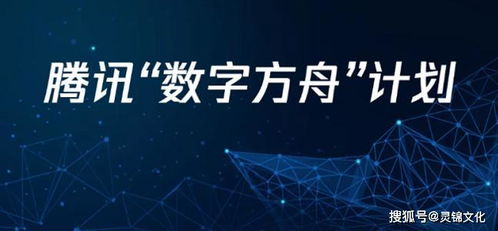 腾讯“数字方舟”计划

搜狐号@灵锦文化